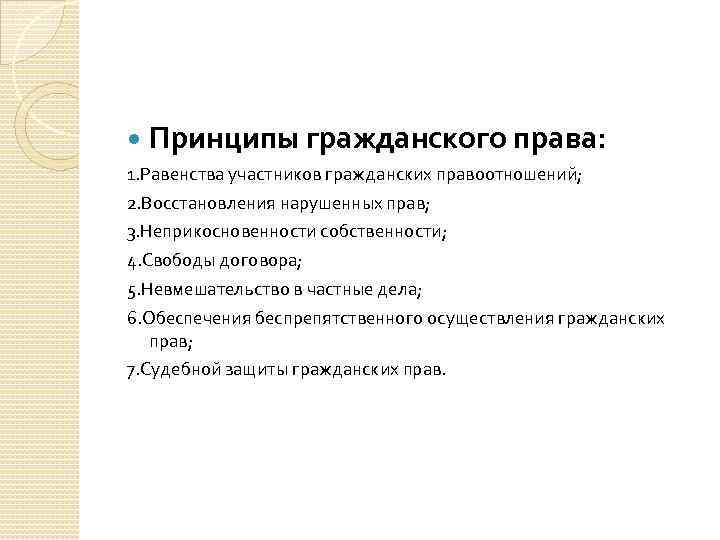 Принципы гражданского права:

1.Равенства участников гражданских правоотношений;

2.Восстановления нарушенных прав;

3.Неприкосновенности собственности;

4.Свободы договора;

5.Невмешательство в частные дела;

6.Обеспечения беспрепятственного осуществления гражданских прав;

7.Судебной защиты гражданских прав.